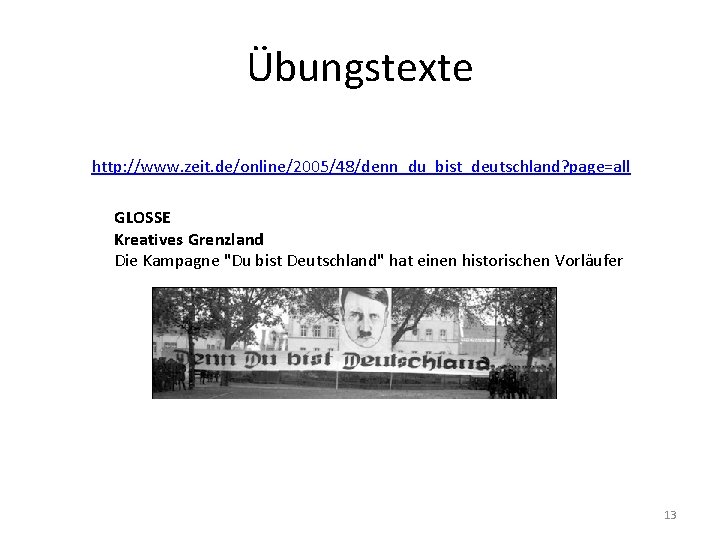 Übungstexte

http://www.zeit.de/online/2005/48/denn_du_bist_deutschland?page=all

GLOSSE
Kreatives Grenzland
Die Kampagne "Du bist Deutschland" hat einen historischen Vorläufer

Denn Du bist Deutschland

13